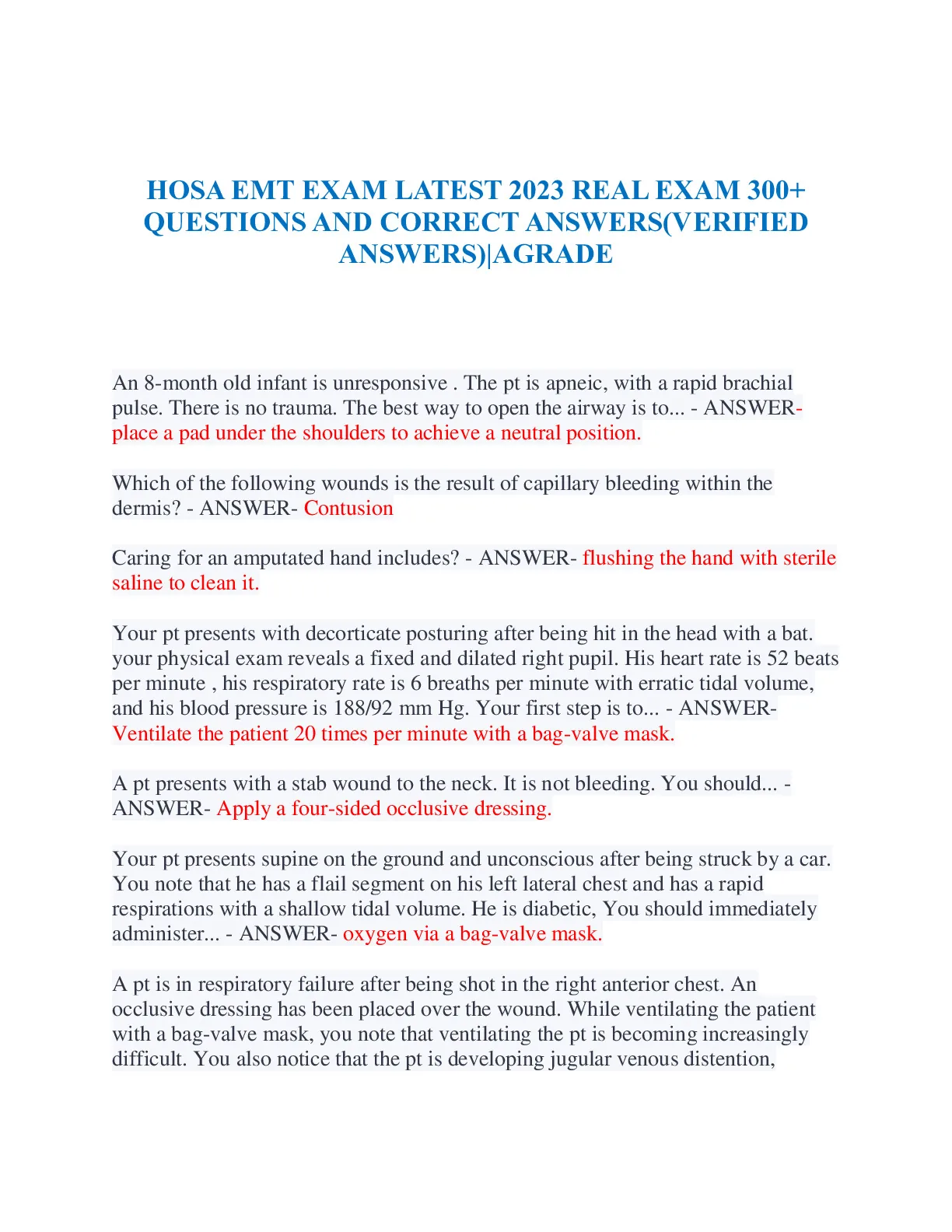 HOSA EMT EXAM LATEST 2023 REAL EXAM 300+ QUESTIONS AND CORRECT ANSWERS(VERIFIED ANSWERS)|AGRADE

An 8-month old infant is unresponsive . The pt is apneic, with a rapid brachial pulse. There is no trauma. The best way to open the airway is to... - ANSWER- place a pad under the shoulders to achieve a neutral position.

Which of the following wounds is the result of capillary bleeding within the dermis? - ANSWER- Contusion

Caring for an amputated hand includes? - ANSWER- flushing the hand with sterile saline to clean it.

Your pt presents with decorticate posturing after being hit in the head with a bat. your physical exam reveals a fixed and dilated right pupil. His heart rate is 52 beats per minute , his respiratory rate is 6 breaths per minute with erratic tidal volume, and his blood pressure is 188/92 mm Hg. Your first step is to... - ANSWER- Ventilate the patient 20 times per minute with a bag-valve mask.

A pt presents with a stab wound to the neck. It is not bleeding. You should... - ANSWER- Apply a four-sided occlusive dressing.

Your pt presents supine on the ground and unconscious after being struck by a car. You note that he has a flail segment on his left lateral chest and has a rapid respirations with a shallow tidal volume. He is diabetic, You should immediately administer... - ANSWER- oxygen via a bag-valve mask.

A pt is in respiratory failure after being shot in the right anterior chest. An occlusive dressing has been placed over the wound. While ventilating the patient with a bag-valve mask, you note that ventilating the pt is becoming increasingly difficult. You also notice that the pt is developing jugular venous distention,